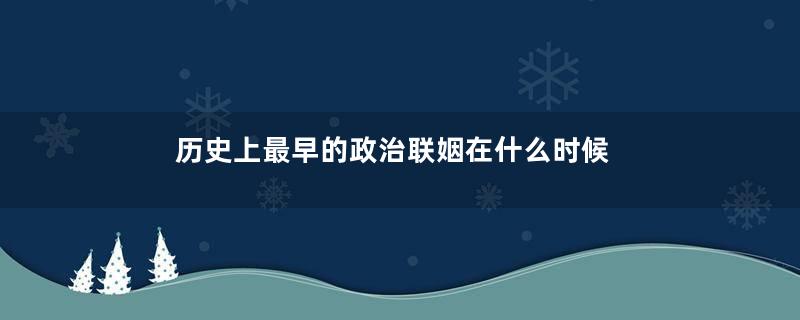 历史上最早的政治联姻在什么时候